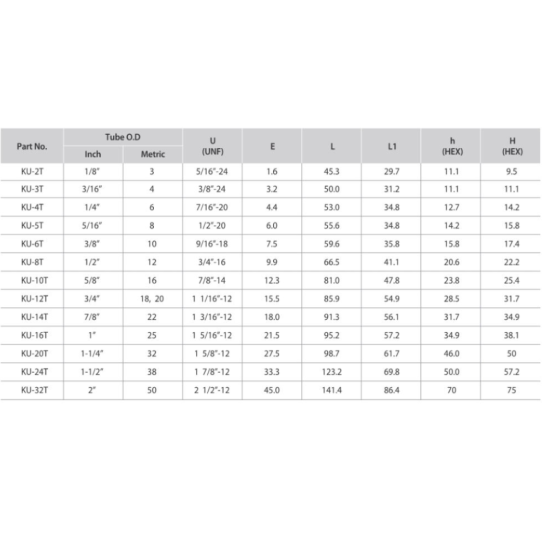 | Part No. | Tube O.D Inch | Tube O.D Metric | U (UNF) | E | L | L1 | h (HEX) | H (HEX) |
|---|---|---|---|---|---|---|---|---|
| KU-2T | 1/8" | 3 | 5/16"-24 | 1.6 | 45.3 | 29.7 | 11.1 | 9.5 |
| KU-3T | 3/16" | 4 | 3/8"-24 | 3.2 | 50.0 | 31.2 | 11.1 | 11.1 |
| KU-4T | 1/4" | 6 | 7/16"-20 | 4.4 | 53.0 | 34.8 | 12.7 | 14.2 |
| KU-5T | 5/16" | 8 | 1/2"-20 | 6.0 | 55.6 | 34.8 | 14.2 | 15.8 |
| KU-6T | 3/8" | 10 | 9/16"-18 | 7.5 | 59.6 | 35.8 | 15.8 | 17.4 |
| KU-8T | 1/2" | 12 | 3/4"-16 | 9.9 | 66.5 | 41.1 | 20.6 | 22.2 |
| KU-10T | 5/8" | 16 | 7/8"-14 | 12.3 | 81.0 | 47.8 | 23.8 | 25.4 |
| KU-12T | 3/4" | 18, 20 | 1 1/16"-12 | 15.5 | 85.9 | 54.9 | 28.5 | 31.7 |
| KU-14T | 7/8" | 22 | 1 3/16"-12 | 18.0 | 91.3 | 56.1 | 31.7 | 34.9 |
| KU-16T | 1" | 25 | 1 5/16"-12 | 21.5 | 95.2 | 57.2 | 34.9 | 38.1 |
| KU-20T | 1-1/4" | 32 | 1 5/8"-12 | 27.5 | 98.7 | 61.7 | 46.0 | 50 |
| KU-24T | 1-1/2" | 38 | 1 7/8"-12 | 33.3 | 123.2 | 69.8 | 50.0 | 57.2 |
| KU-32T | 2" | 50 | 2 1/2"-12 | 45.0 | 141.4 | 86.4 | 70 | 75 |